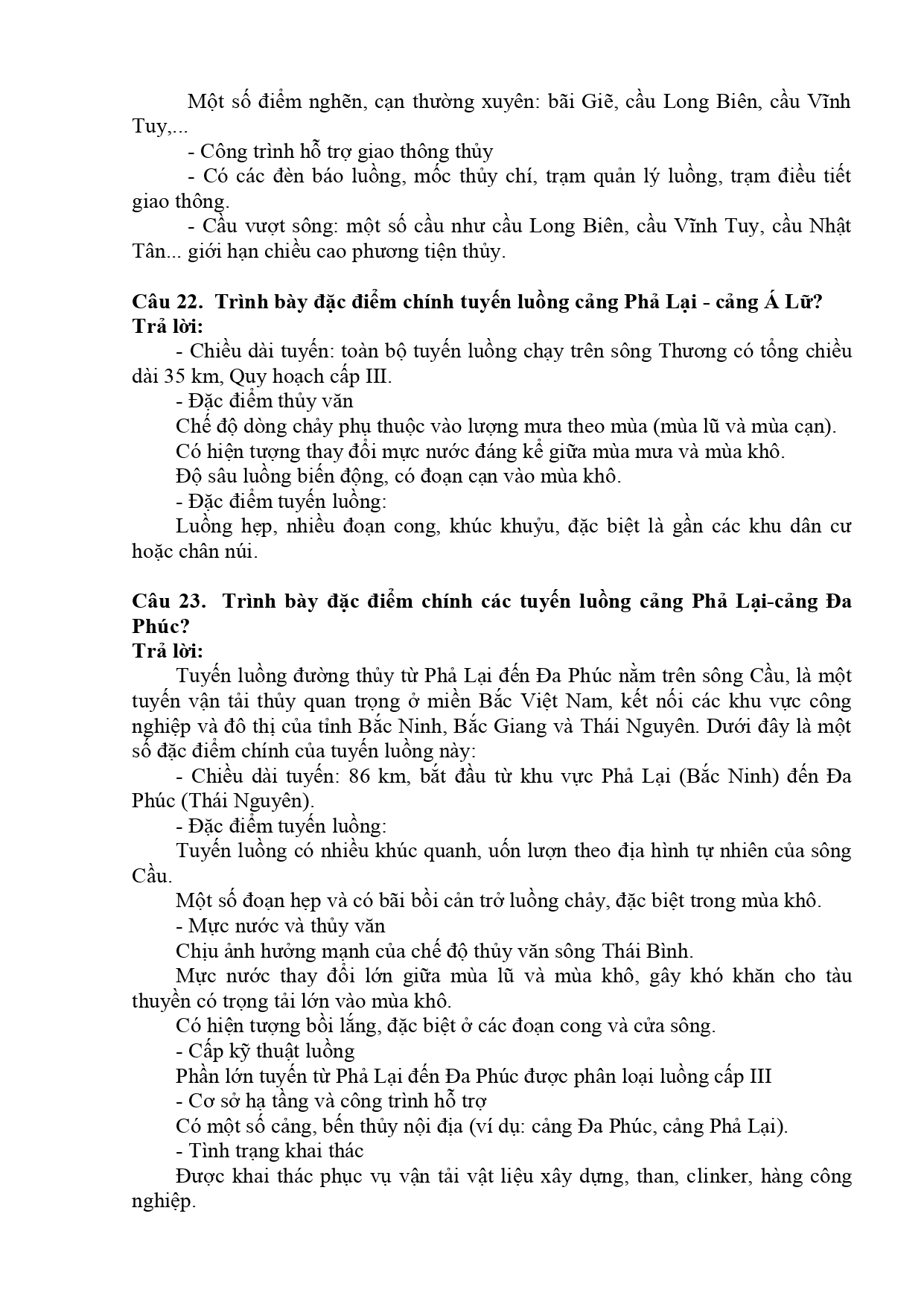 Một số điểm nghẽn, cạn thường xuyên: bãi Giẽ, cầu Long Biên, cầu Vĩnh Tuy,...

- Công trình hỗ trợ giao thông thủy

- Có các đèn báo luồng, mốc thủy chí, trạm quản lý luồng, trạm điều tiết giao thông.

- Cầu vượt sông: một số cầu như cầu Long Biên, cầu Vĩnh Tuy, cầu Nhật Tân... giới hạn chiều cao phương tiện thủy.

Câu 22. Trình bày đặc điểm chính tuyến luồng cảng Phả Lại - cảng Á Lữ?
Trả lời:

- Chiều dài tuyến: toàn bộ tuyến luồng chạy trên sông Thương có tổng chiều dài 35 km, Quy hoạch cấp III.

- Đặc điểm thủy văn

Chế độ dòng chảy phụ thuộc vào lượng mưa theo mùa (mùa lũ và mùa cạn).

Có hiện tượng thay đổi mực nước đáng kể giữa mùa mưa và mùa khô.

Độ sâu luồng biến động, có đoạn cạn vào mùa khô.

- Đặc điểm tuyến luồng:

Luồng hẹp, nhiều đoạn cong, khúc khuỷu, đặc biệt là gần các khu dân cư hoặc chân núi.

Câu 23. Trình bày đặc điểm chính các tuyến luồng cảng Phả Lại-cảng Đa Phúc?
Trả lời:

Tuyến luồng đường thủy từ Phả Lại đến Đa Phúc nằm trên sông Cầu, là một tuyến vận tải thủy quan trọng ở miền Bắc Việt Nam, kết nối các khu vực công nghiệp và đô thị của tỉnh Bắc Ninh, Bắc Giang và Thái Nguyên. Dưới đây là một số đặc điểm chính của tuyến luồng này:

- Chiều dài tuyến: 86 km, bắt đầu từ khu vực Phả Lại (Bắc Ninh) đến Đa Phúc (Thái Nguyên).

- Đặc điểm tuyến luồng:

Tuyến luồng có nhiều khúc quanh, uốn lượn theo địa hình tự nhiên của sông Cầu.

Một số đoạn hẹp và có bãi bồi cản trở luồng chảy, đặc biệt trong mùa khô.

- Mực nước và thủy văn

Chịu ảnh hưởng mạnh của chế độ thủy văn sông Thái Bình.

Mực nước thay đổi lớn giữa mùa lũ và mùa khô, gây khó khăn cho tàu thuyền có trọng tải lớn vào mùa khô.

Có hiện tượng bồi lắng, đặc biệt ở các đoạn cong và cửa sông.

- Cấp kỹ thuật luồng

Phần lớn tuyến từ Phả Lại đến Đa Phúc được phân loại luồng cấp III

- Cơ sở hạ tầng và công trình hỗ trợ

Có một số cảng, bến thủy nội địa (ví dụ: cảng Đa Phúc, cảng Phả Lại).

- Tình trạng khai thác

Được khai thác phục vụ vận tải vật liệu xây dựng, than, clinker, hàng công nghiệp.